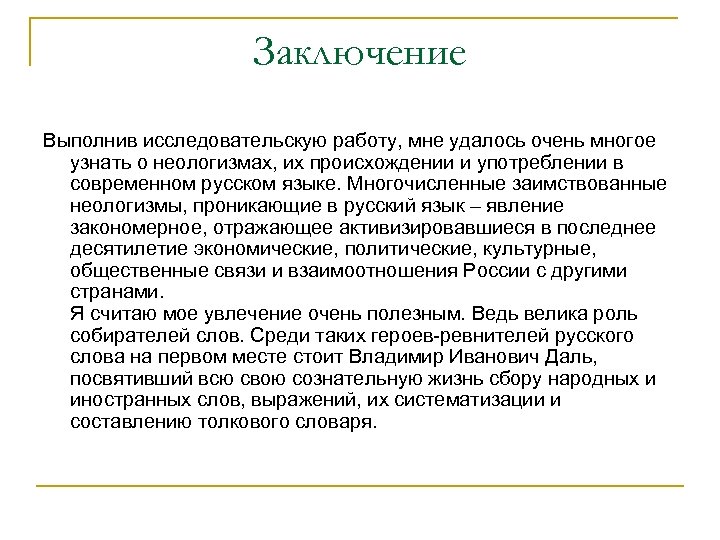 Заключение

Выполнив исследовательскую работу, мне удалось очень многое узнать о неологизмах, их происхождении и употреблении в современном русском языке. Многочисленные заимствованные неологизмы, проникающие в русский язык – явление закономерное, отражающее активизировавшиеся в последнее десятилетие экономические, политические, культурные, общественные связи и взаимоотношения России с другими странами.
Я считаю мое увлечение очень полезным. Ведь велика роль собирателей слов. Среди таких героев-ревнителей русского слова на первом месте стоит Владимир Иванович Даль, посвятивший всю свою сознательную жизнь сбору народных и иностранных слов, выражений, их систематизации и составлению толкового словаря.